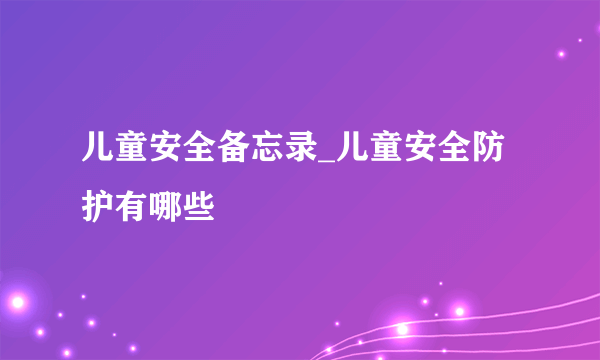 儿童安全备忘录_儿童安全防护有哪些